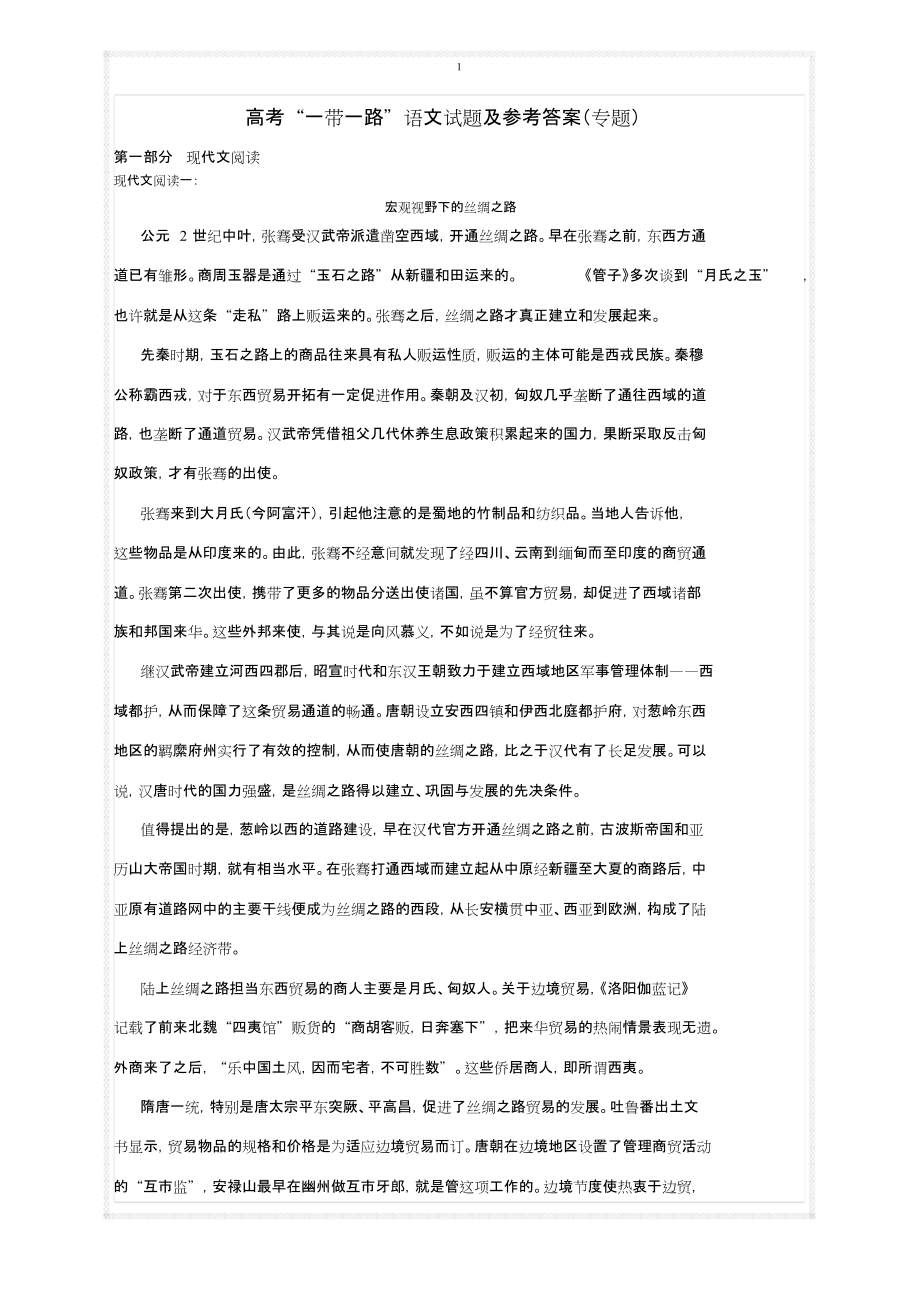 1

高考“一带一路”语文试题及参考答案(专题)

第一部分 现代文阅读
现代文阅读一:

宏观视野下的丝绸之路

公元 2 世纪中叶，张骞受汉武帝派遣凿空西域，开通丝绸之路。早在张骞之前，东西方通道已有雏形。商周玉器是通过“玉石之路”从新疆和田运来的。《管子》多次谈到“月氏之玉”，也许就是从这条“走私”路上贩运来的。张骞之后，丝绸之路才真正建立和发展起来。

先秦时期，玉石之路上的商品往来具有私人贩运性质，贩运的主体可能是西戎民族。秦穆公称霸西戎，对于东西贸易开拓有一定促进作用。秦朝及汉初，匈奴几乎垄断了通往西域的道路，也垄断了通道贸易。汉武帝凭借祖父几代休养生息政策积累起来的国力，果断采取反击匈奴政策，才有张骞的出使。

张骞来到大月氏(今阿富汗)，引起他注意的是蜀地的竹制品和纺织品。当地人告诉他，这些物品是从印度来的。由此，张骞不经意间就发现了经四川、云南到缅甸而至印度的商贸通道。张骞第二次出使，携带了更多的物品分送出使诸国，虽不算官方贸易，却促进了西域诸部族和邦国来华。这些外邦来使，与其说是向风慕义，不如说是为了经贸往来。

继汉武帝建立河西四郡后，昭宣时代和东汉王朝致力于建立西域地区军事管理体制——西域都护，从而保障了这条贸易通道的畅通。唐朝设立安西四镇和伊西北庭都护府，对葱岭东西地区的羁縻府州实行了有效的控制，从而使唐朝的丝绸之路，比之于汉代有了长足发展。可以说，汉唐时代的国力强盛，是丝绸之路得以建立、巩固与发展的先决条件。

值得提出的是，葱岭以西的道路建设，早在汉代官方开通丝绸之路之前，古波斯帝国和亚历山大帝国时期，就有相当水平。在张骞打通西域而建立起从中原经新疆至大夏的商路后，中亚原有道路网中的主要干线便成为丝绸之路的西段，从长安横贯中亚、西亚到欧洲，构成了陆上丝绸之路经济带。

陆上丝绸之路担当东西贸易的商人主要是月氏、匈奴人。关于边境贸易，《洛阳伽蓝记》记载了前来北魏“四夷馆”贩货的“商胡客贩，日奔塞下”，把来华贸易的热闹情景表现无遗。外商来了之后，“乐中国土风，因而宅者，不可胜数”。这些侨居商人，即所谓西夷。

隋唐一统，特别是唐太宗平东突厥、平高昌，促进了丝绸之路贸易的发展。吐鲁番出土文书显示，贸易物品的规格和价格是为适应边境贸易而订。唐朝在边境地区设置了管理商贸活动的“互市监”，安禄山最早在幽州做互市牙郎，就是管这项工作的。边境节度使热衷于边贸，